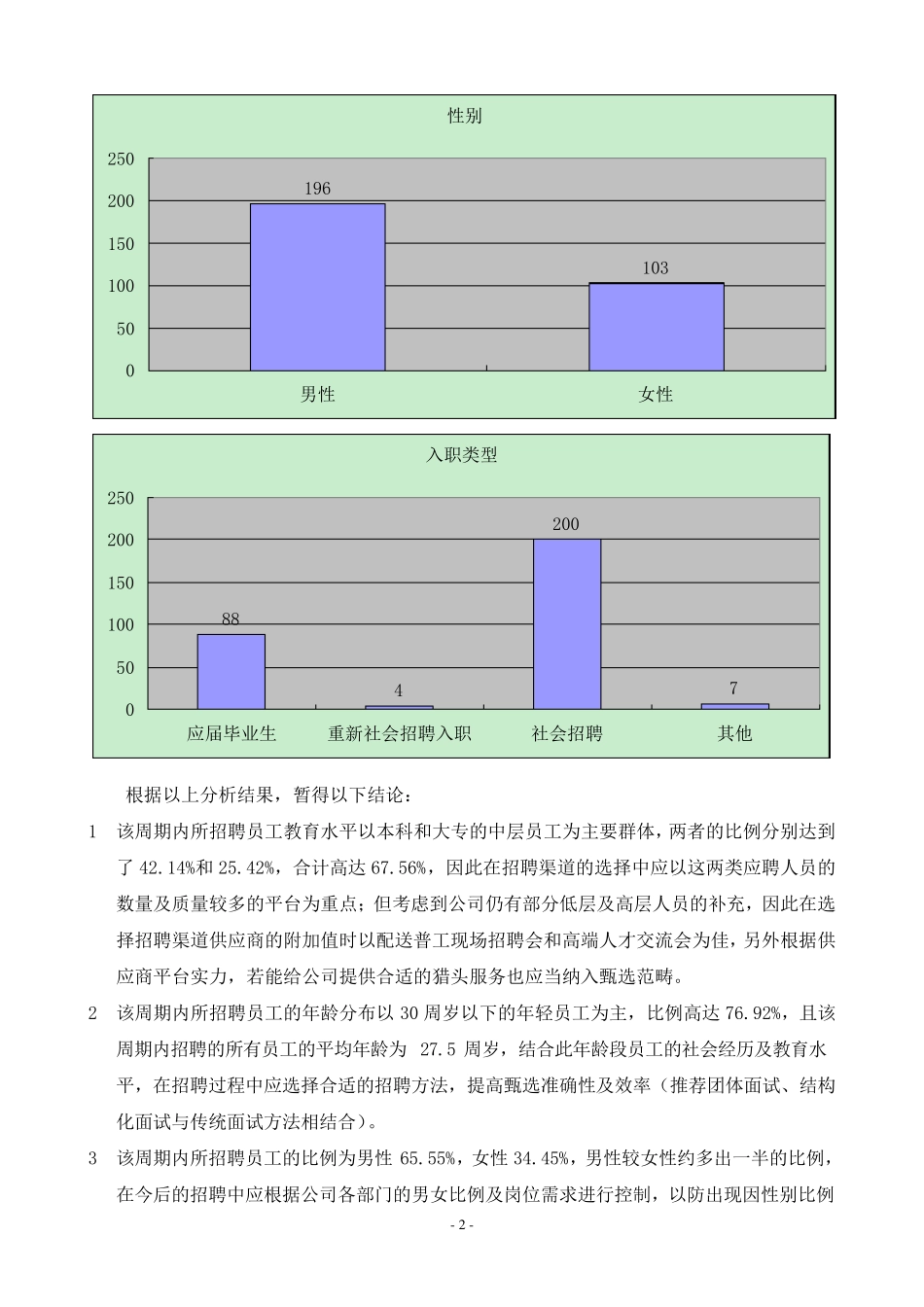 性别

250
200
150
100
50
0

196
103

男性
女性

入职类型

250
200
150
100
50
0

88
4
200
7

应届毕业生
重新社会招聘入职
社会招聘
其他

根据以上分析结果，暂得以下结论：

1　该周期内所招聘员工教育水平以本科和大专的中层员工为主要群体，两者的比例分别达到了 42.14%和 25.42%，合计高达 67.56%，因此在招聘渠道的选择中应以这两类应聘人员的数量及质量较多的平台为重点；但考虑到公司仍有部分低层及高层人员的补充，因此在选择招聘渠道供应商的附加值时以配送普工现场招聘会和高端人才交流会为佳，另外根据供应商平台实力，若能给公司提供合适的猎头服务也应当纳入甄选范畴。

2　该周期内所招聘员工的年龄分布以 30 周岁以下的年轻员工为主，比例高达 76.92%，且该周期内招聘的所有员工的平均年龄为 27.5 周岁，结合此年龄段员工的社会经历及教育水平，在招聘过程中应选择合适的招聘方法，提高甄选准确性及效率（推荐团体面试、结构化面试与传统面试方法相结合）。

3　该周期内所招聘员工的比例为男性 65.55%，女性 34.45%，男性较女性约多出一半的比例，在今后的招聘中应根据公司各部门的男女比例及岗位需求进行控制，以防出现因性别比例

- 2 -